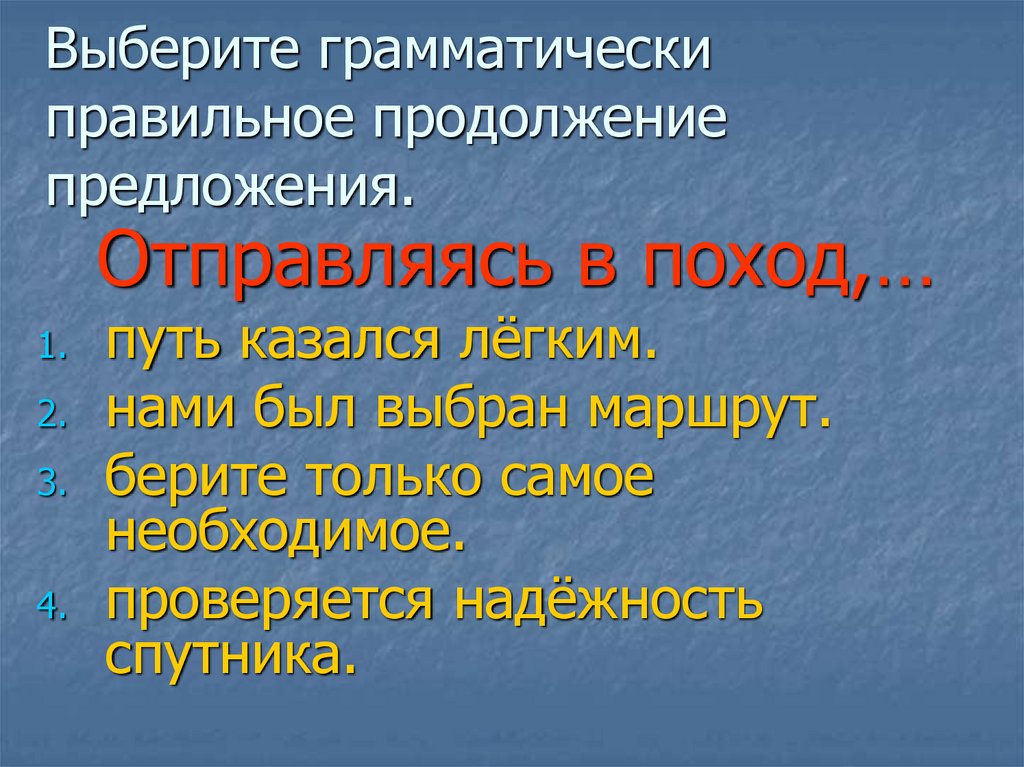 Выберите грамматически правильное продолжение предложения.

Отправляясь в поход,…

1. путь казался лёгким.
2. нами был выбран маршрут.
3. берите только самое необходимое.
4. проверяется надёжность спутника.